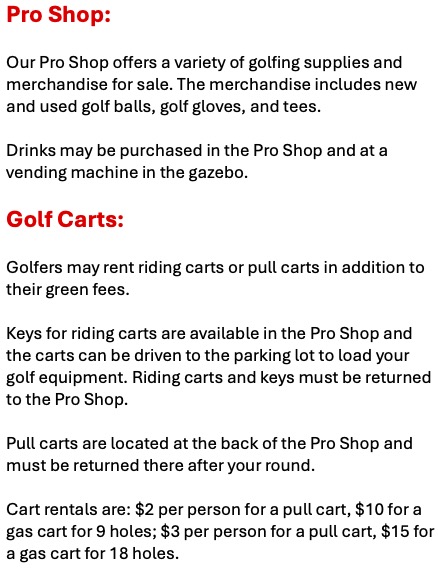 Pro Shop:

Our Pro Shop offers a variety of golfing supplies and merchandise for sale. The merchandise includes new and used golf balls, golf gloves, and tees.

Drinks may be purchased in the Pro Shop and at a vending machine in the gazebo.

Golf Carts:

Golfers may rent riding carts or pull carts in addition to their green fees.

Keys for riding carts are available in the Pro Shop and the carts can be driven to the parking lot to load your golf equipment. Riding carts and keys must be returned to the Pro Shop.

Pull carts are located at the back of the Pro Shop and must be returned there after your round.

Cart rentals are: \$2 per person for a pull cart, \$10 for a gas cart for 9 holes; \$3 per person for a pull cart, \$15 for a gas cart for 18 holes.